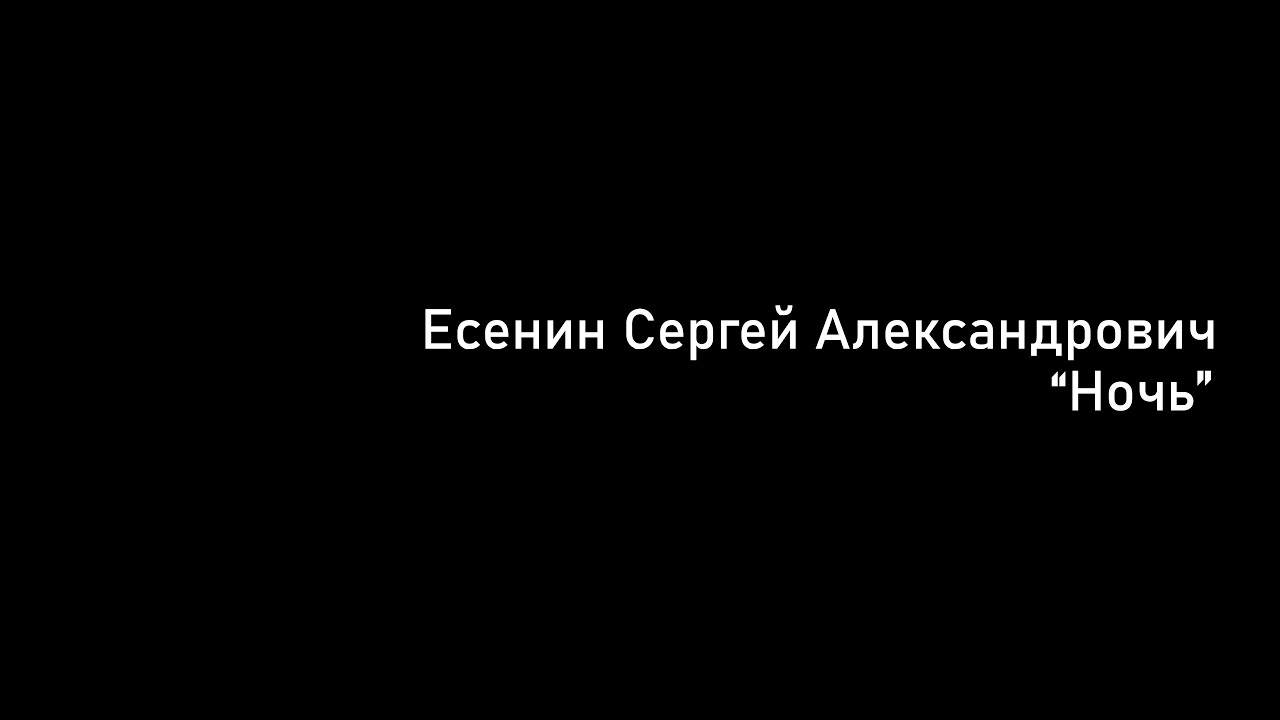 Есенин Сергей Александрович
“Ночь”